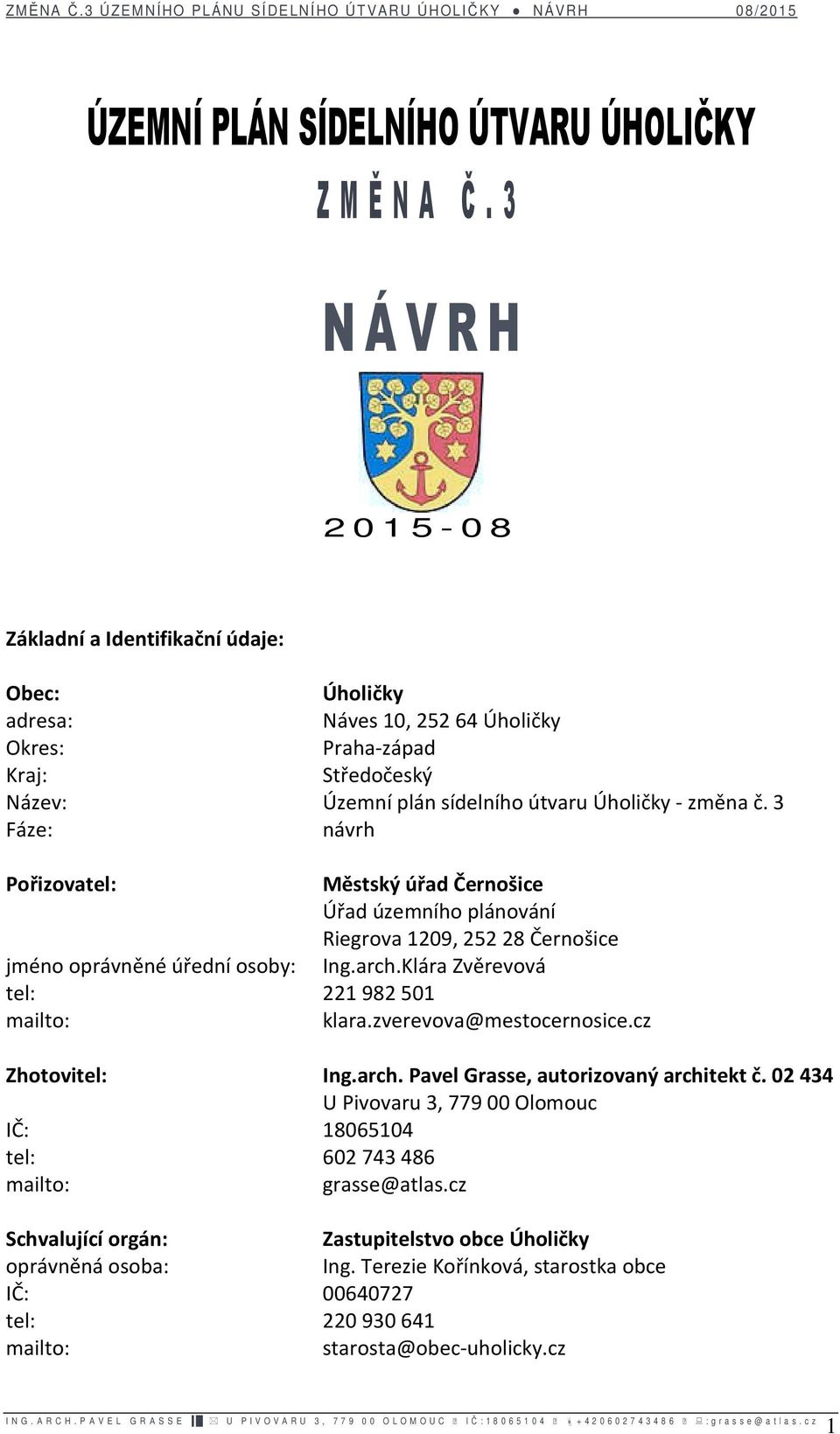 ZMĚNA Č.3 ÚZEMNÍHO PLÁNU SÍDELNÍHO ÚTVARU ÚHOLIČKY ● NÁVRH 08/2015

ÚZEMNÍ PLÁN SÍDELNÍHO ÚTVARU ÚHOLIČKY

ZMĚNA Č.3

NÁVRH

2015-08

Základní a Identifikační údaje:

Obec: Úholičky
adresa: Náves 10, 252 64 Úholičky
Okres: Praha-západ
Kraj: Středočeský
Název: Územní plán sídelního útvaru Úholičky - změna č. 3
Fáze: návrh

Pořizovatel: Městský úřad Černošice
Úřad územního plánování
Riegrova 1209, 252 28 Černošice
jméno oprávněné úřední osoby: Ing.arch.Klára Zvěrevová
tel: 221 982 501
mailto: klara.zverevova@mestocernosice.cz

Zhotovitel: Ing.arch. Pavel Grasse, autorizovaný architekt č. 02 434
U Pivovaru 3, 779 00 Olomouc
IČ: 18065104
tel: 602 743 486
mailto: grasse@atlas.cz

Schvalující orgán: Zastupitelstvo obce Úholičky
oprávněná osoba: Ing. Terezie Kořínková, starostka obce
IČ: 00640727
tel: 220 930 641
mailto: starosta@obec-uholicky.cz

ING.ARCH.PAVEL GRASSE U PIVOVARU 3, 779 00 OLOMOUC IČ:18065104 +420602743486 :grasse@atlas.cz 1